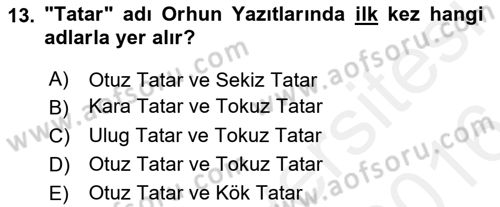 13. "Tatar" adı Orhun Yazıtlarında ilk kez hangi adlarla yer alır?

A) Otuz Tatar ve Sekiz Tatar
B) Kara Tatar ve Tokuz Tatar
C) Ulug Tatar ve Tokuz Tatar
D) Otuz Tatar ve Tokuz Tatar
E) Otuz Tatar ve Kök Tatar

www.aofsoru.com www.aofsoru.com www.aofsoru.com